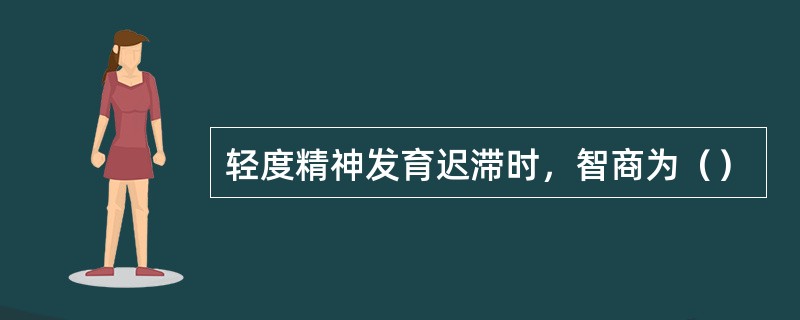 轻度精神发育迟滞时，智商为（）